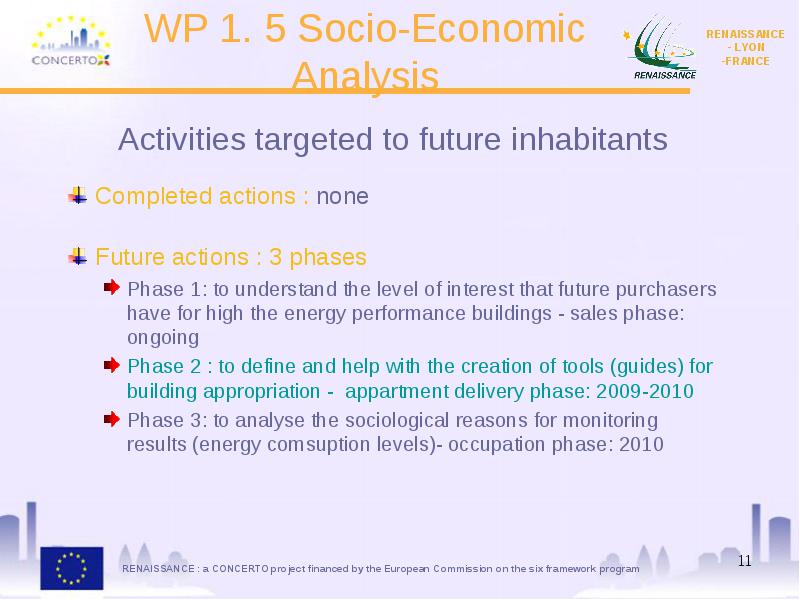 CONCERTO

WP 1. 5 Socio-Economic Analysis

RENAISSANCE

RENAISSANCE - LYON -FRANCE

Activities targeted to future inhabitants

Completed actions : none

Future actions : 3 phases

Phase 1: to understand the level of interest that future purchasers have for high the energy performance buildings - sales phase: ongoing

Phase 2 : to define and help with the creation of tools (guides) for building appropriation - appartment delivery phase: 2009-2010

Phase 3: to analyse the sociological reasons for monitoring results (energy comsuption levels)- occupation phase: 2010

RENAISSANCE : a CONCERTO project financed by the European Commission on the six framework program

11